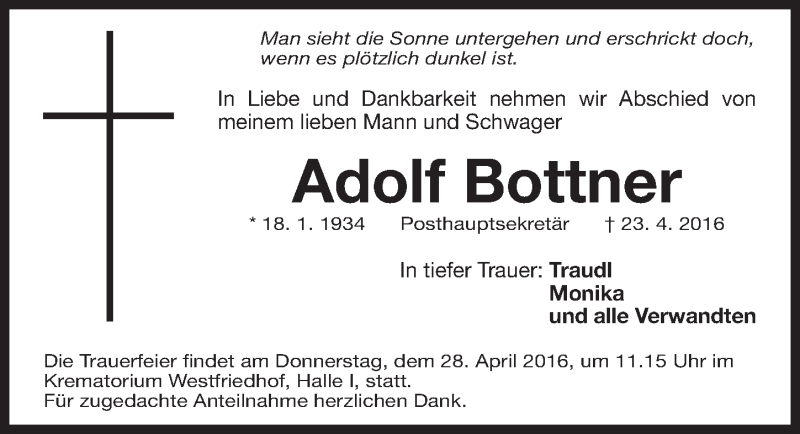 Man sieht die Sonne untergehen und erschrickt doch, wenn es plötzlich dunkel ist.

In Liebe und Dankbarkeit nehmen wir Abschied von meinem lieben Mann und Schwager

Adolf Bottner

* 18. 1. 1934 Posthauptsekretär † 23. 4. 2016

In tiefer Trauer: Traudl
Monika
und alle Verwandten

Die Trauerfeier findet am Donnerstag, dem 28. April 2016, um 11.15 Uhr im Krematorium Westfriedhof, Halle I, statt.
Für zugedachte Anteilnahme herzlichen Dank.